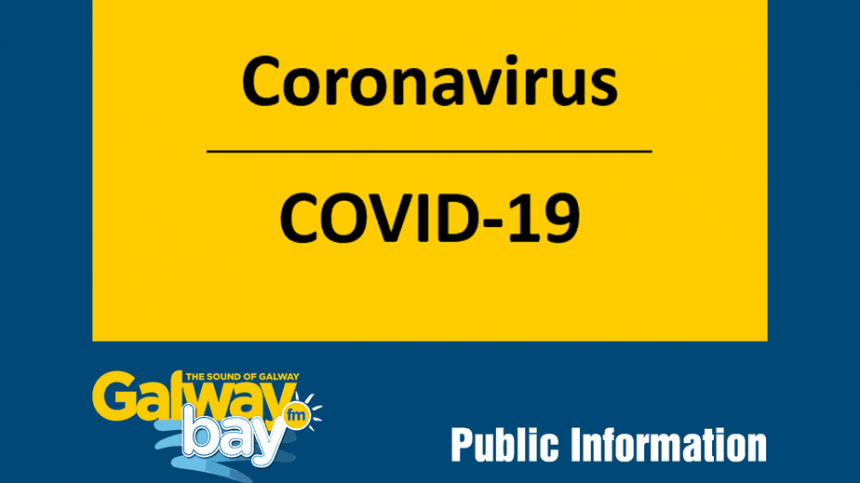 Coronavirus

COVID-19

THE SOUND OF GALWAY
Galway bay fm

Public Information